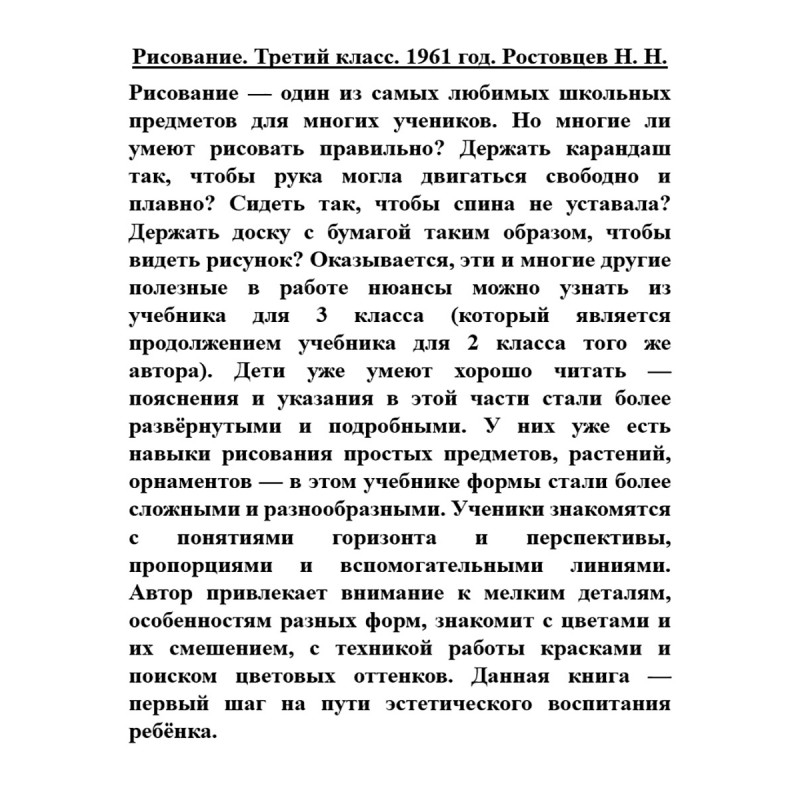 Рисование. Третий класс. 1961 год. Ростовцев Н. Н.

Рисование — один из самых любимых школьных предметов для многих учеников. Но многие ли умеют рисовать правильно? Держать карандаш так, чтобы рука могла двигаться свободно и плавно? Сидеть так, чтобы спина не уставала? Держать доску с бумагой таким образом, чтобы видеть рисунок? Оказывается, эти и многие другие полезные в работе нюансы можно узнать из учебника для 3 класса (который является продолжением учебника для 2 класса того же автора). Дети уже умеют хорошо читать — пояснения и указания в этой части стали более развёрнутыми и подробными. У них уже есть навыки рисования простых предметов, растений, орнаментов — в этом учебнике формы стали более сложными и разнообразными. Ученики знакомятся с понятиями горизонта и перспективы, пропорциями и вспомогательными линиями. Автор привлекает внимание к мелким деталям, особенностям разных форм, знакомит с цветами и их смешением, с техникой работы красками и поиском цветовых оттенков. Данная книга — первый шаг на пути эстетического воспитания ребёнка.